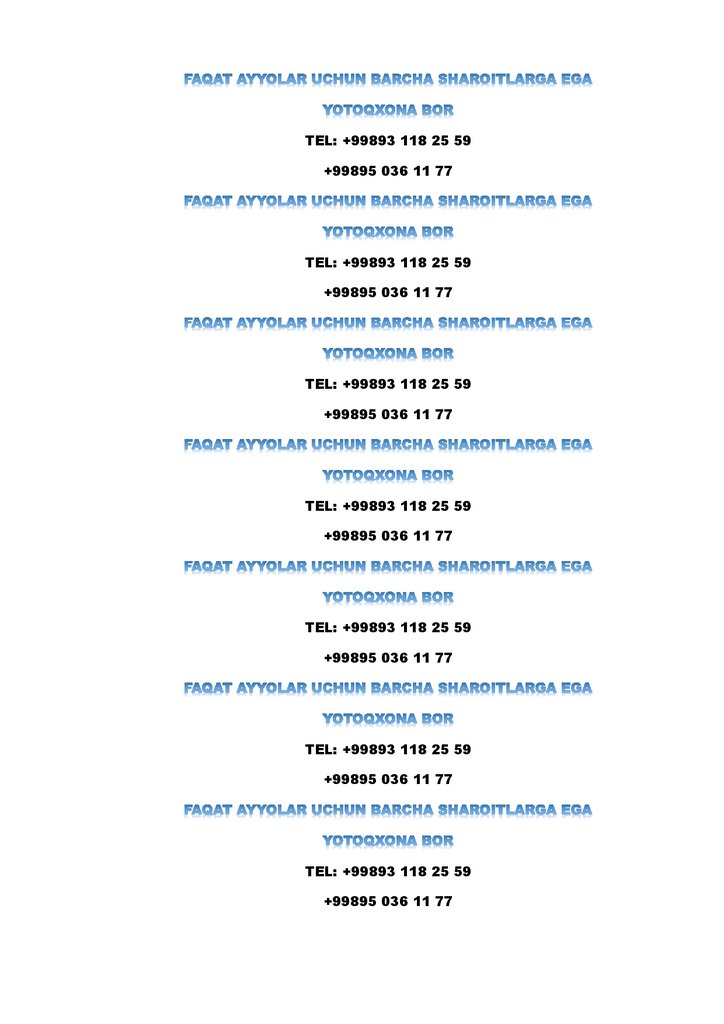 FAQAT AYYOLAR UCHUN BARCHA SHAROITLARGA EGA

YOTOQXONA BOR

TEL: +99893 118 25 59

+99895 036 11 77

FAQAT AYYOLAR UCHUN BARCHA SHAROITLARGA EGA

YOTOQXONA BOR

TEL: +99893 118 25 59

+99895 036 11 77

FAQAT AYYOLAR UCHUN BARCHA SHAROITLARGA EGA

YOTOQXONA BOR

TEL: +99893 118 25 59

+99895 036 11 77

FAQAT AYYOLAR UCHUN BARCHA SHAROITLARGA EGA

YOTOQXONA BOR

TEL: +99893 118 25 59

+99895 036 11 77

FAQAT AYYOLAR UCHUN BARCHA SHAROITLARGA EGA

YOTOQXONA BOR

TEL: +99893 118 25 59

+99895 036 11 77

FAQAT AYYOLAR UCHUN BARCHA SHAROITLARGA EGA

YOTOQXONA BOR

TEL: +99893 118 25 59

+99895 036 11 77

FAQAT AYYOLAR UCHUN BARCHA SHAROITLARGA EGA

YOTOQXONA BOR

TEL: +99893 118 25 59

+99895 036 11 77